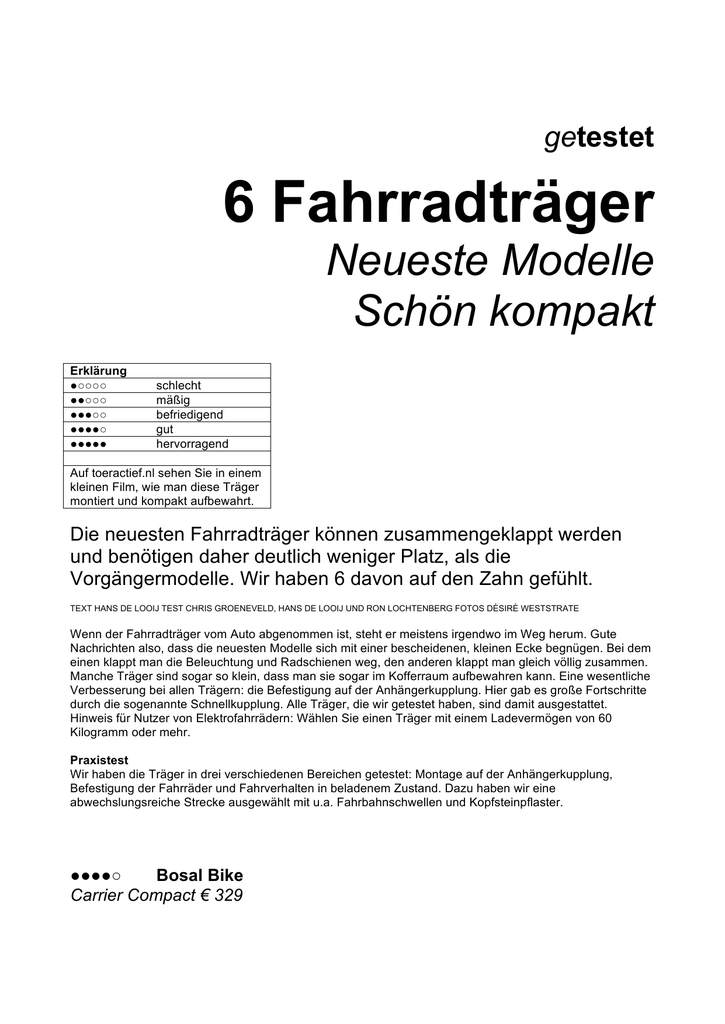 getestet

6 Fahrradträger

Neueste Modelle
Schön kompakt

| Erklärung | |
|---|---|
| ●○○○○ | schlecht |
| ●●○○○ | mäßig |
| ●●●○○ | befriedigend |
| ●●●●○ | gut |
| ●●●●● | hervorragend |
| | |
| Auf toeractief.nl sehen Sie in einem kleinen Film, wie man diese Träger montiert und kompakt aufbewahrt. | |

Die neuesten Fahrradträger können zusammengeklappt werden und benötigen daher deutlich weniger Platz, als die Vorgängermodelle. Wir haben 6 davon auf den Zahn gefühlt.

TEXT HANS DE LOOIJ TEST CHRIS GROENEVELD, HANS DE LOOIJ UND RON LOCHTENBERG FOTOS DÉSIRÉ WESTSTRATE

Wenn der Fahrradträger vom Auto abgenommen ist, steht er meistens irgendwo im Weg herum. Gute Nachrichten also, dass die neuesten Modelle sich mit einer bescheidenen, kleinen Ecke begnügen. Bei dem einen klappt man die Beleuchtung und Radschienen weg, den anderen klappt man gleich völlig zusammen. Manche Träger sind sogar so klein, dass man sie sogar im Kofferraum aufbewahren kann. Eine wesentliche Verbesserung bei allen Trägern: die Befestigung auf der Anhängerkupplung. Hier gab es große Fortschritte durch die sogenannte Schnellkupplung. Alle Träger, die wir getestet haben, sind damit ausgestattet. Hinweis für Nutzer von Elektrofahrrädern: Wählen Sie einen Träger mit einem Ladevermögen von 60 Kilogramm oder mehr.

Praxistest
Wir haben die Träger in drei verschiedenen Bereichen getestet: Montage auf der Anhängerkupplung, Befestigung der Fahrräder und Fahrverhalten in beladenem Zustand. Dazu haben wir eine abwechslungsreiche Strecke ausgewählt mit u.a. Fahrbahnschwellen und Kopfsteinpflaster.

●●●●○ Bosal Bike
Carrier Compact € 329